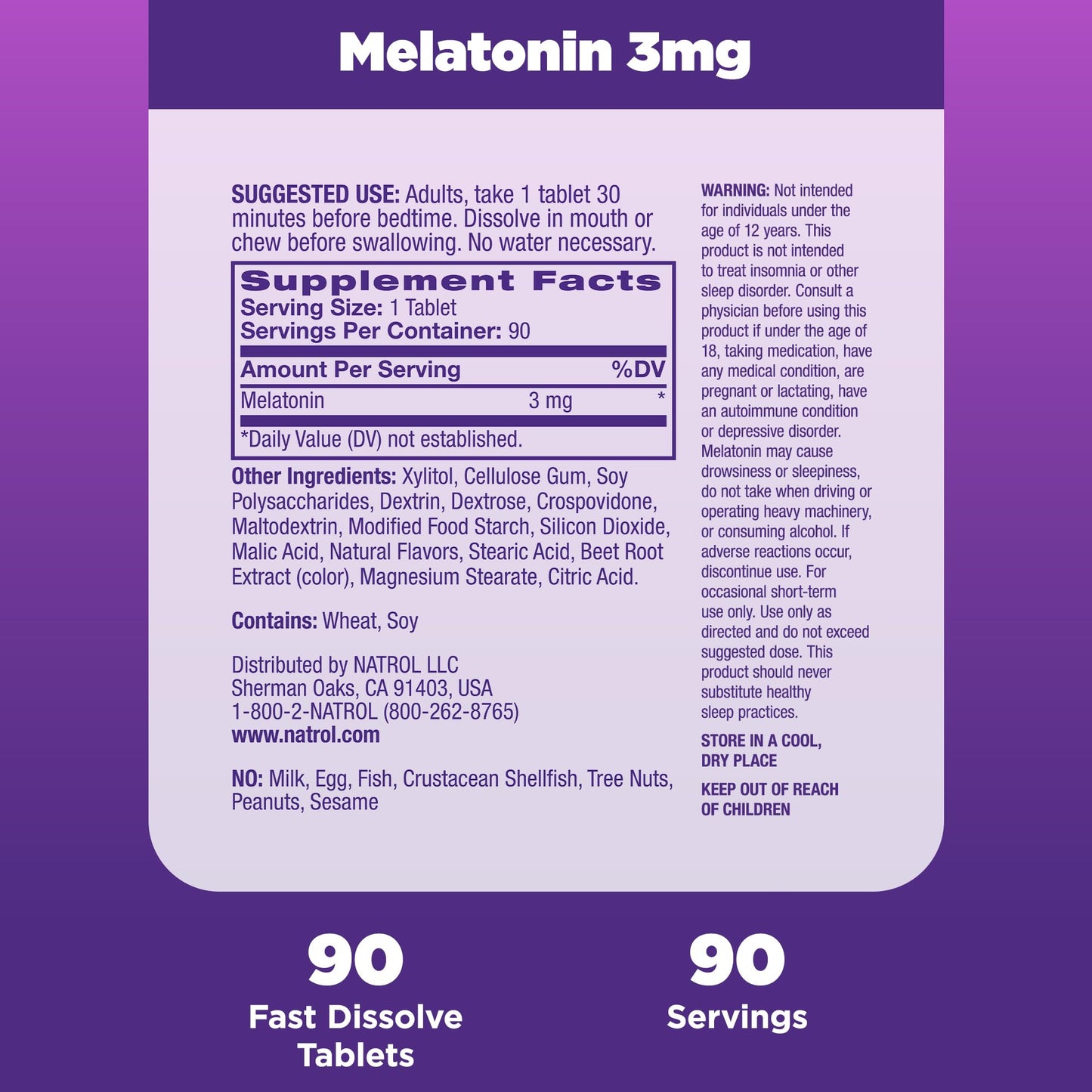 Melatonin 3mg

SUGGESTED USE: Adults, take 1 tablet 30 minutes before bedtime. Dissolve in mouth or chew before swallowing. No water necessary.

Supplement Facts
Serving Size: 1 Tablet
Servings Per Container: 90

| Amount Per Serving | | %DV |
|---|---|---|
| Melatonin | 3 mg | * |

*Daily Value (DV) not established.

Other Ingredients: Xylitol, Cellulose Gum, Soy Polysaccharides, Dextrin, Dextrose, Crospovidone, Maltodextrin, Modified Food Starch, Silicon Dioxide, Malic Acid, Natural Flavors, Stearic Acid, Beet Root Extract (color), Magnesium Stearate, Citric Acid.

Contains: Wheat, Soy

Distributed by NATROL LLC
Sherman Oaks, CA 91403, USA
1-800-2-NATROL (800-262-8765)
www.natrol.com

NO: Milk, Egg, Fish, Crustacean Shellfish, Tree Nuts, Peanuts, Sesame

WARNING: Not intended for individuals under the age of 12 years. This product is not intended to treat insomnia or other sleep disorder. Consult a physician before using this product if under the age of 18, taking medication, have any medical condition, are pregnant or lactating, have an autoimmune condition or depressive disorder. Melatonin may cause drowsiness or sleepiness, do not take when driving or operating heavy machinery, or consuming alcohol. If adverse reactions occur, discontinue use. For occasional short-term use only. Use only as directed and do not exceed suggested dose. This product should never substitute healthy sleep practices.

STORE IN A COOL, DRY PLACE

KEEP OUT OF REACH OF CHILDREN

90
Fast Dissolve Tablets

90
Servings